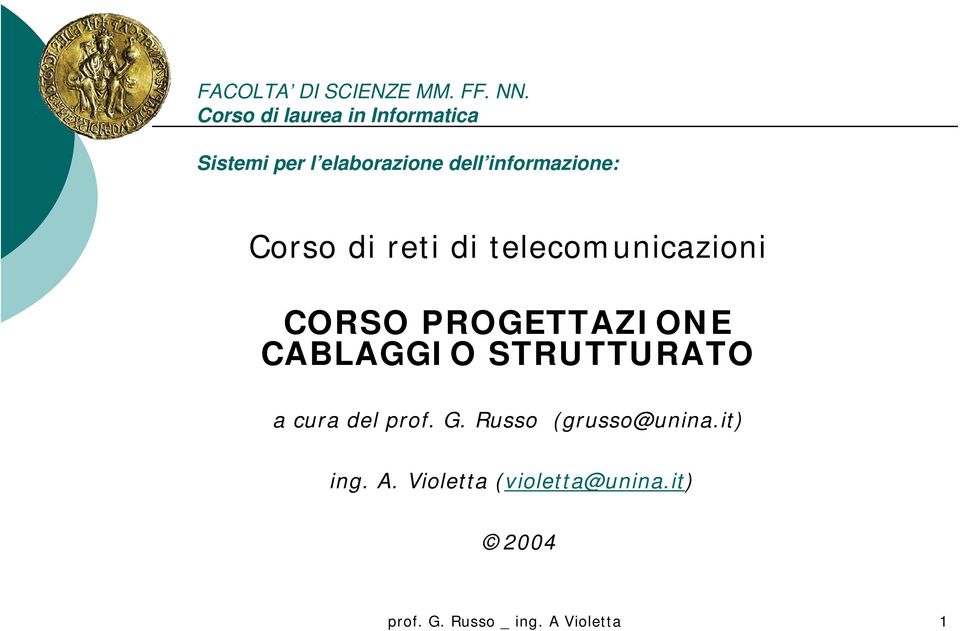 FACOLTA' DI SCIENZE MM. FF. NN.
Corso di laurea in Informatica

Sistemi per l'elaborazione dell'informazione:

Corso di reti di telecomunicazioni

CORSO PROGETTAZIONE CABLAGGIO STRUTTURATO

a cura del prof. G. Russo (grusso@unina.it)

ing. A. Violetta (violetta@unina.it)

©2004

prof. G. Russo _ ing. A Violetta

1